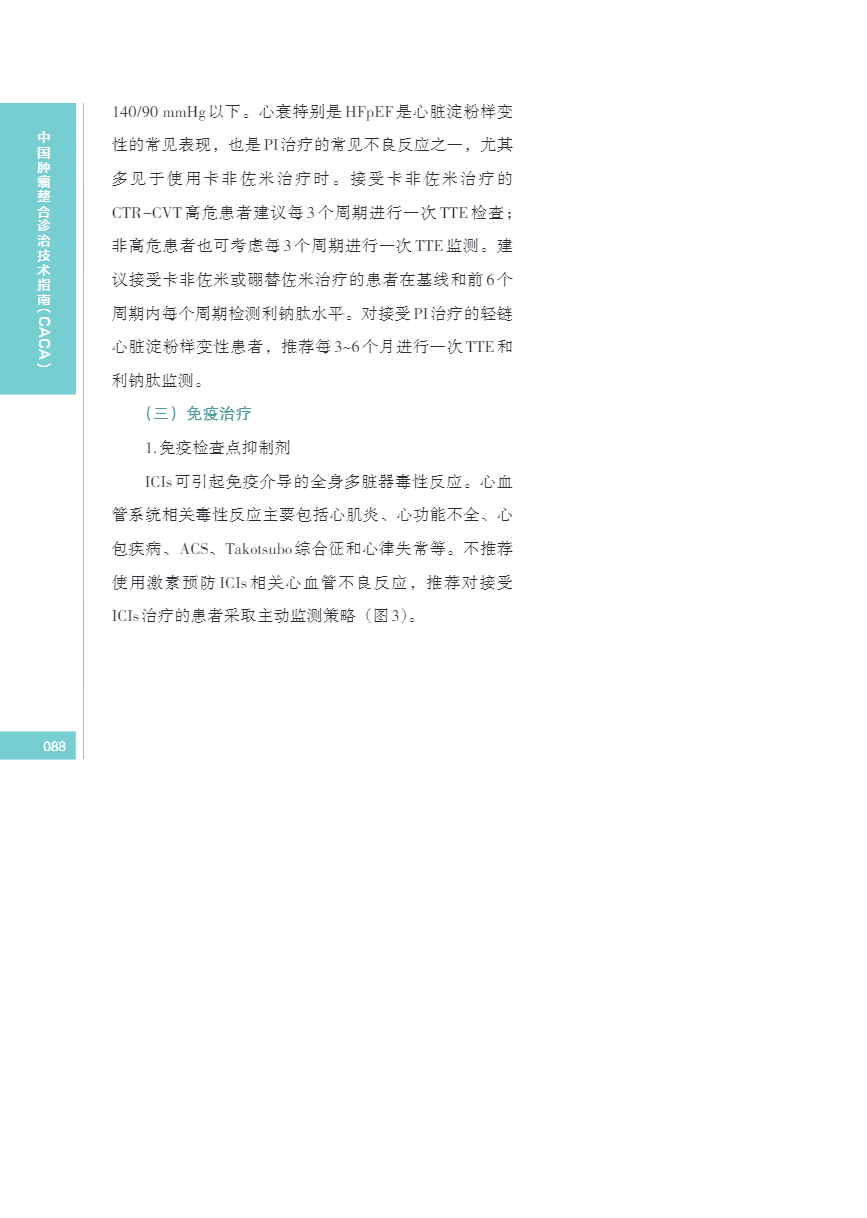 中国肿瘤整合诊治技术指南（CACA）

140/90 mmHg以下。心衰特别是HFpEF是心脏淀粉样变性的常见表现，也是PI治疗的常见不良反应之一，尤其多见于使用卡非佐米治疗时。接受卡非佐米治疗的CTR-CVT高危患者建议每3个周期进行一次TTE检查；非高危患者也可考虑每3个周期进行一次TTE监测。建议接受卡非佐米或硼替佐米治疗的患者在基线和前6个周期内每个周期检测利钠肽水平。对接受PI治疗的轻链心脏淀粉样变性患者，推荐每3~6个月进行一次TTE和利钠肽监测。

（三）免疫治疗

1.免疫检查点抑制剂

ICIs可引起免疫介导的全身多脏器毒性反应。心血管系统相关毒性反应主要包括心肌炎、心功能不全、心包疾病、ACS、Takotsubo综合征和心律失常等。不推荐使用激素预防ICIs相关心血管不良反应，推荐对接受ICIs治疗的患者采取主动监测策略（图3）。

088